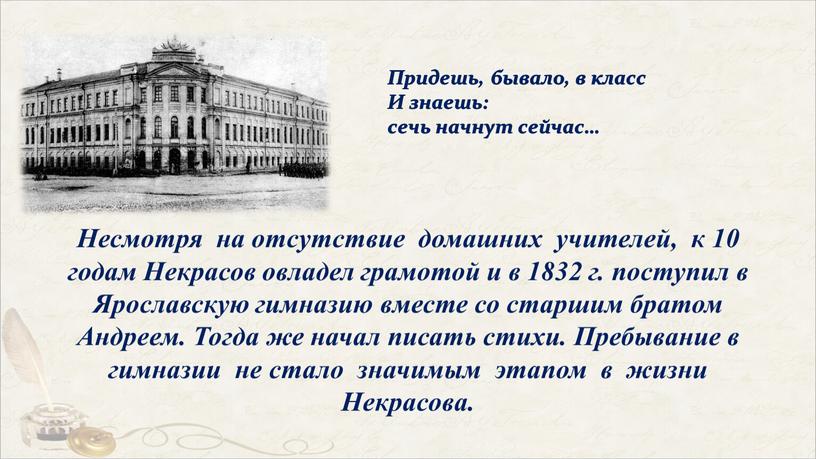 Придешь, бывало, в класс
И знаешь:
сечь начнут сейчас...

Несмотря на отсутствие домашних учителей, к 10 годам Некрасов овладел грамотой и в 1832 г. поступил в Ярославскую гимназию вместе со старшим братом Андреем. Тогда же начал писать стихи. Пребывание в гимназии не стало значимым этапом в жизни Некрасова.